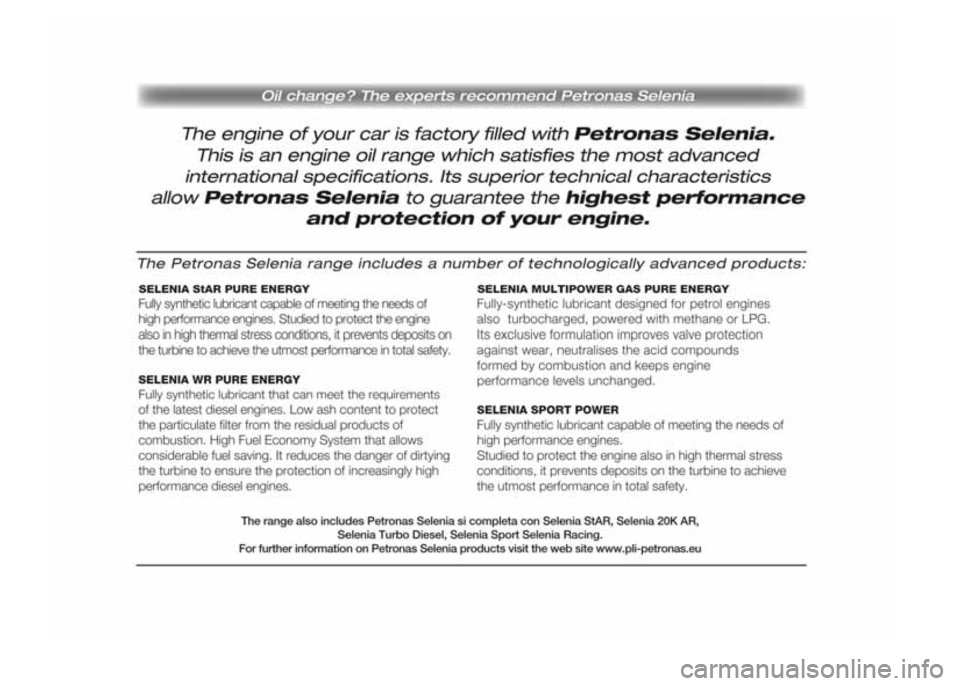 Oil change? The experts recommend Petronas Selenia

The engine of your car is factory filled with Petronas Selenia. This is an engine oil range which satisfies the most advanced international specifications. Its superior technical characteristics allow Petronas Selenia to guarantee the highest performance and protection of your engine.

The Petronas Selenia range includes a number of technologically advanced products:

SELENIA StAR PURE ENERGY
Fully synthetic lubricant capable of meeting the needs of high performance engines. Studied to protect the engine also in high thermal stress conditions, it prevents deposits on the turbine to achieve the utmost performance in total safety.

SELENIA WR PURE ENERGY
Fully synthetic lubricant that can meet the requirements of the latest diesel engines. Low ash content to protect the particulate filter from the residual products of combustion. High Fuel Economy System that allows considerable fuel saving. It reduces the danger of dirtying the turbine to ensure the protection of increasingly high performance diesel engines.

SELENIA MULTIPOWER GAS PURE ENERGY
Fully-synthetic lubricant designed for petrol engines also turbocharged, powered with methane or LPG. Its exclusive formulation improves valve protection against wear, neutralises the acid compounds formed by combustion and keeps engine performance levels unchanged.

SELENIA SPORT POWER
Fully synthetic lubricant capable of meeting the needs of high performance engines.
Studied to protect the engine also in high thermal stress conditions, it prevents deposits on the turbine to achieve the utmost performance in total safety.

The range also includes Petronas Selenia si completa con Selenia StAR, Selenia 20K AR, Selenia Turbo Diesel, Selenia Sport Selenia Racing.
For further information on Petronas Selenia products visit the web site www.pli-petronas.eu

carmanualsonline.info